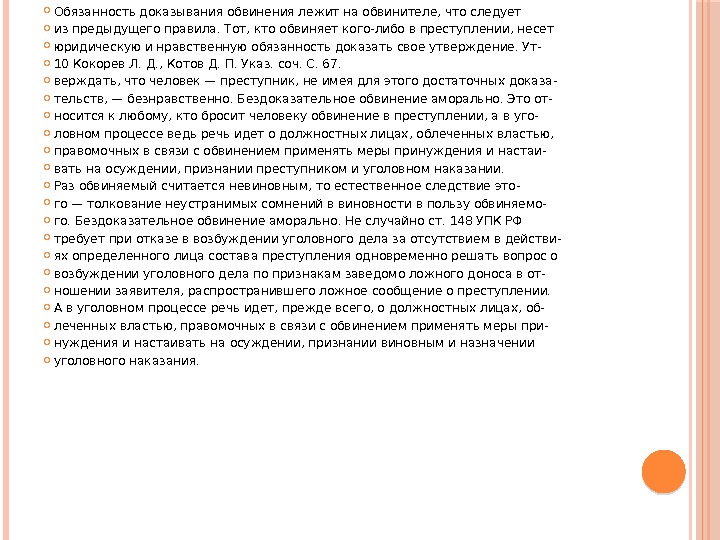 Обязанность доказывания обвинения лежит на обвинителе, что следует

из предыдущего правила. Тот, кто обвиняет кого-либо в преступлении, несет

юридическую и нравственную обязанность доказать свое утверждение. Ут-

10 Кокорев Л. Д., Котов Д. П. Указ. соч. С. 67.

верждать, что человек — преступник, не имея для этого достаточных доказательств, — безнравственно. Бездоказательное обвинение аморально. Это относится к любому, кто бросит человеку обвинение в преступлении, а в уголовном процессе ведь речь идет о должностных лицах, облеченных властью, правомочных в связи с обвинением применять меры принуждения и настаивать на осуждении, признании преступником и уголовном наказании.

Раз обвиняемый считается невиновным, то естественное следствие этого — толкование неустранимых сомнений в виновности в пользу обвиняемого. Бездоказательное обвинение аморально. Не случайно ст. 148 УПК РФ

требует при отказе в возбуждении уголовного дела за отсутствием в действиях определенного лица состава преступления одновременно решать вопрос о возбуждении уголовного дела по признакам заведомо ложного доноса в отношении заявителя, распространившего ложное сообщение о преступлении.

А в уголовном процессе речь идет, прежде всего, о должностных лицах, облеченных властью, правомочных в связи с обвинением применять меры принуждения и настаивать на осуждении, признании виновным и назначении уголовного наказания.